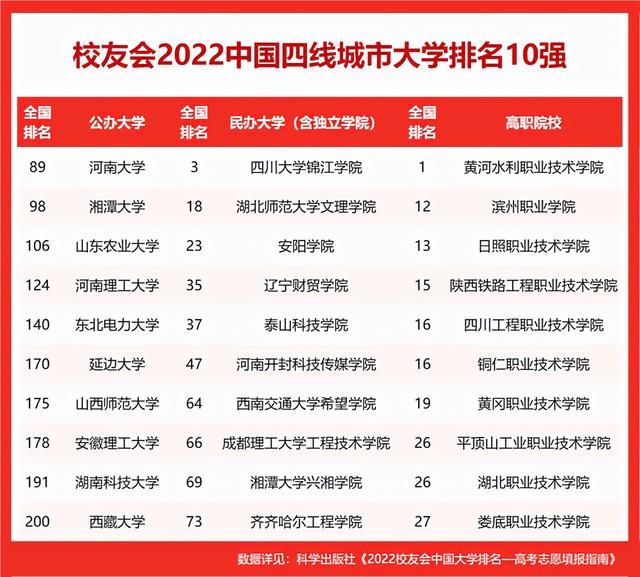 校友会2022中国四线城市大学排名10强

| 全国排名 | 公办大学 | 全国排名 | 民办大学（含独立学院） | 全国排名 | 高职院校 |
|---|---|---|---|---|---|
| 89 | 河南大学 | 3 | 四川大学锦江学院 | 1 | 黄河水利职业技术学院 |
| 98 | 湘潭大学 | 18 | 湖北师范大学文理学院 | 12 | 滨州职业学院 |
| 106 | 山东农业大学 | 23 | 安阳学院 | 13 | 日照职业技术学院 |
| 124 | 河南理工大学 | 35 | 辽宁财贸学院 | 15 | 陕西铁路工程职业技术学院 |
| 140 | 东北电力大学 | 37 | 泰山科技学院 | 16 | 四川工程职业技术学院 |
| 170 | 延边大学 | 47 | 河南开封科技传媒学院 | 16 | 铜仁职业技术学院 |
| 175 | 山西师范大学 | 64 | 西南交通大学希望学院 | 19 | 黄冈职业技术学院 |
| 178 | 安徽理工大学 | 66 | 成都理工大学工程技术学院 | 26 | 平顶山工业职业技术学院 |
| 191 | 湖南科技大学 | 69 | 湘潭大学兴湘学院 | 26 | 湖北职业技术学院 |
| 200 | 西藏大学 | 73 | 齐齐哈尔工程学院 | 27 | 娄底职业技术学院 |

数据详见：科学出版社《2022校友会中国大学排名—高考志愿填报指南》